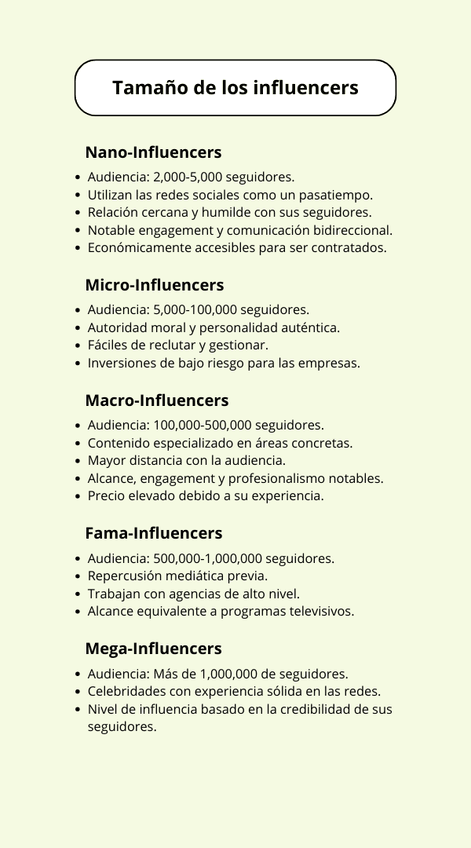 Tamaño de los influencers

Nano-Influencers

- Audiencia: 2,000-5,000 seguidores.
- Utilizan las redes sociales como un pasatiempo.
- Relación cercana y humilde con sus seguidores.
- Notable engagement y comunicación bidireccional.
- Económicamente accesibles para ser contratados.

Micro-Influencers

- Audiencia: 5,000-100,000 seguidores.
- Autoridad moral y personalidad auténtica.
- Fáciles de reclutar y gestionar.
- Inversiones de bajo riesgo para las empresas.

Macro-Influencers

- Audiencia: 100,000-500,000 seguidores.
- Contenido especializado en áreas concretas.
- Mayor distancia con la audiencia.
- Alcance, engagement y profesionalismo notables.
- Precio elevado debido a su experiencia.

Fama-Influencers

- Audiencia: 500,000-1,000,000 seguidores.
- Repercusión mediática previa.
- Trabajan con agencias de alto nivel.
- Alcance equivalente a programas televisivos.

Mega-Influencers

- Audiencia: Más de 1,000,000 de seguidores.
- Celebridades con experiencia sólida en las redes.
- Nivel de influencia basado en la credibilidad de sus seguidores.